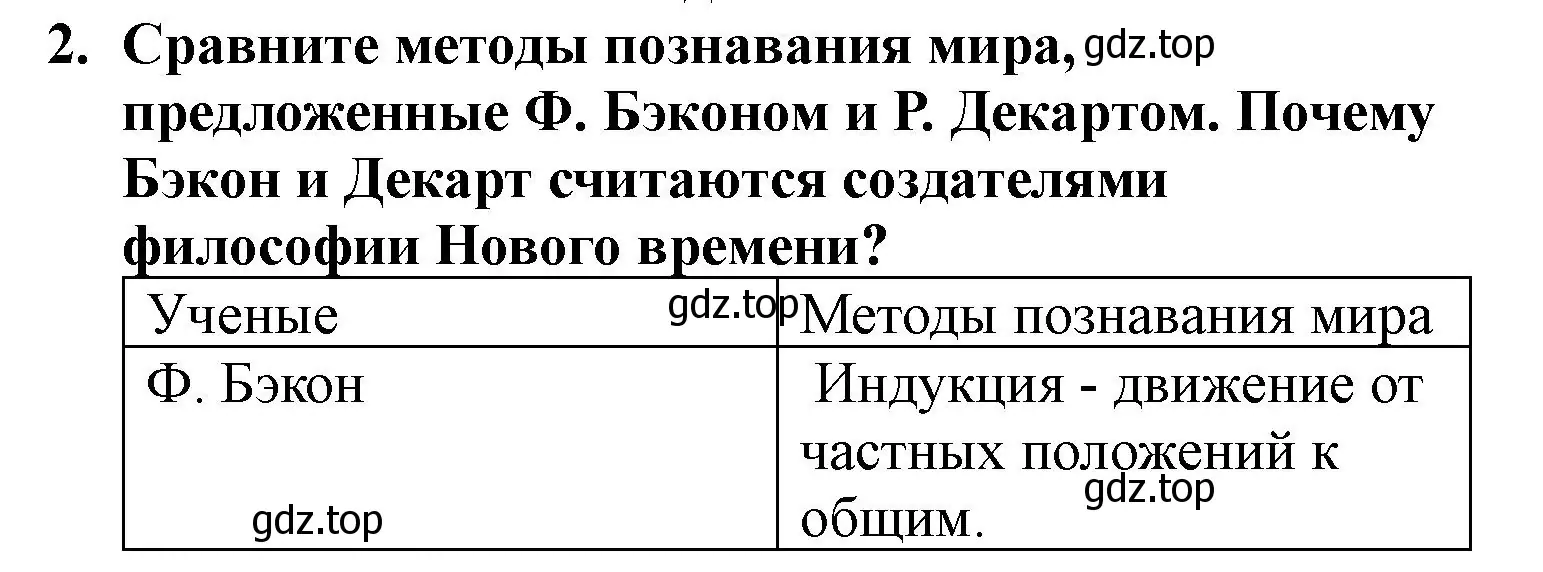 2. Сравните методы познавания мира, gdz.top предложенные Ф. Бэконом и Р. Декартом. Почему Бэкон и Декарт считаются создателями философии Нового времени?

| Ученые gdz.top | Методы познавания мира |
|---|---|
| Ф. Бэкон gdz.top | Индукция - движение от частных положений к общим. gdz.top |